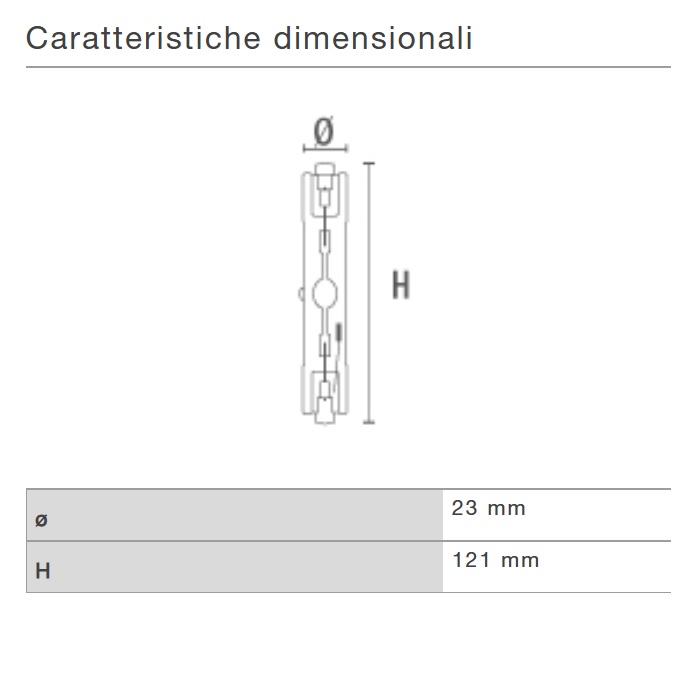 Caratteristiche dimensionali

Ø

H

| ø | 23 mm |
|---|---|
| H | 121 mm |